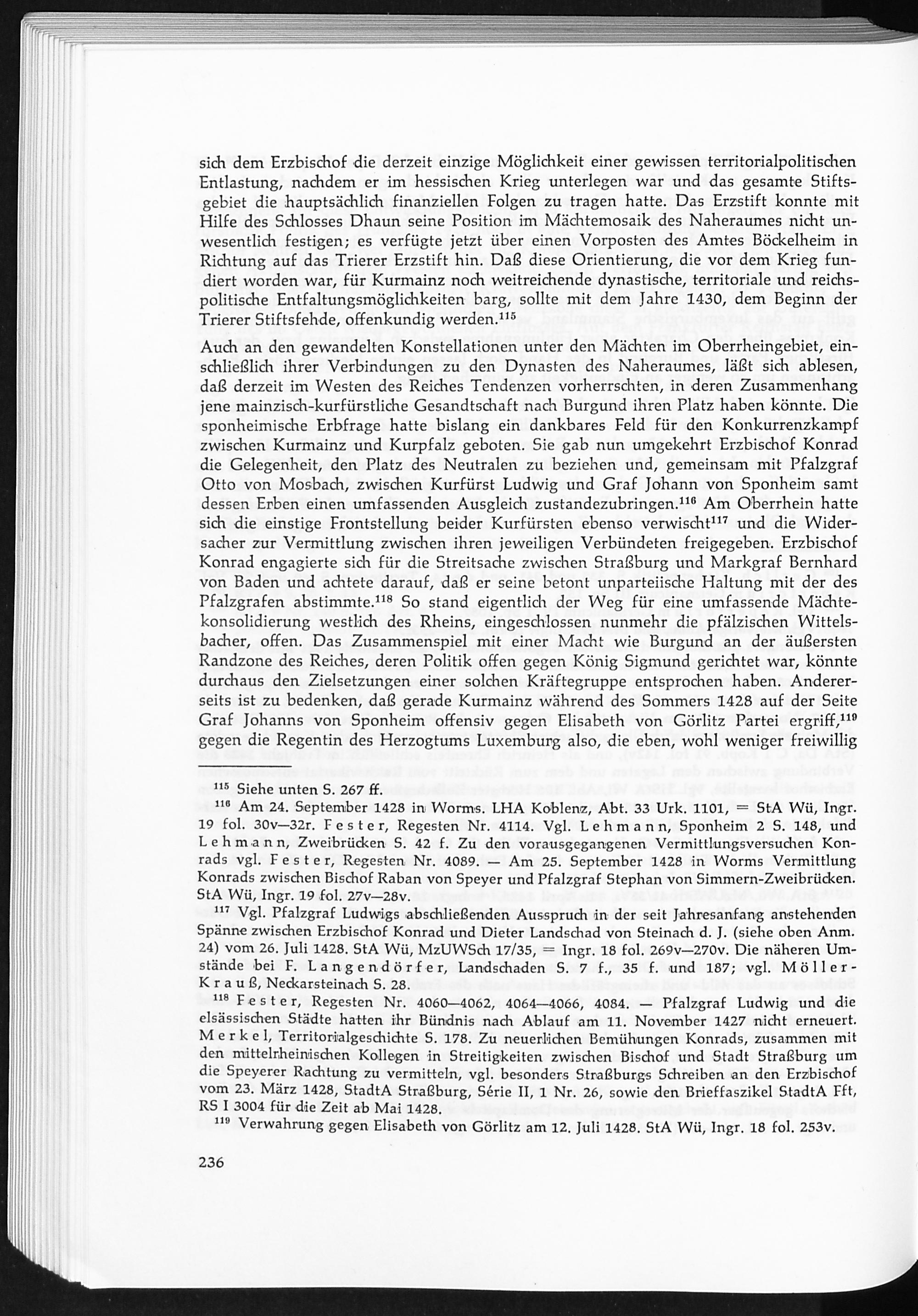 sich dem Erzbischof die derzeit einzige Möglichkeit einer gewissen territorialpolitischen Entlastung, nachdem er im hessischen Krieg unterlegen war und das gesamte Stiftsgebiet die hauptsächlich finanziellen Folgen zu tragen hatte. Das Erzstift konnte mit Hilfe des Schlosses Dhaun seine Position im Mächtemosaik des Naheraumes nicht unwesentlich festigen; es verfügte jetzt über einen Vorposten des Amtes Böckelheim in Richtung auf das Trierer Erzstift hin. Daß diese Orientierung, die vor dem Krieg fundiert worden war, für Kurmainz noch weitreichende dynastische, territoriale und reichspolitische Entfaltungsmöglichkeiten barg, sollte mit dem Jahre 1430, dem Beginn der Trierer Stiftsfehde, offenkundig werden.$^{115}$

Auch an den gewandelten Konstellationen unter den Mächten im Oberrheingebiet, einschließlich ihrer Verbindungen zu den Dynasten des Naheraumes, läßt sich ablesen, daß derzeit im Westen des Reiches Tendenzen vorherrschten, in deren Zusammenhang jene mainzisch-kurfürstliche Gesandtschaft nach Burgund ihren Platz haben könnte. Die sponheimische Erbfrage hatte bislang ein dankbares Feld für den Konkurrenzkampf zwischen Kurmainz und Kurpfalz geboten. Sie gab nun umgekehrt Erzbischof Konrad die Gelegenheit, den Platz des Neutralen zu beziehen und, gemeinsam mit Pfalzgraf Otto von Mosbach, zwischen Kurfürst Ludwig und Graf Johann von Sponheim samt dessen Erben einen umfassenden Ausgleich zustandezubringen.$^{116}$ Am Oberrhein hatte sich die einstige Frontstellung beider Kurfürsten ebenso verwischt$^{117}$ und die Widersacher zur Vermittlung zwischen ihren jeweiligen Verbündeten freigegeben. Erzbischof Konrad engagierte sich für die Streitsache zwischen Straßburg und Markgraf Bernhard von Baden und achtete darauf, daß er seine betont unparteiische Haltung mit der des Pfalzgrafen abstimmte.$^{118}$ So stand eigentlich der Weg für eine umfassende Mächtekonsolidierung westlich des Rheins, eingeschlossen nunmehr die pfälzischen Wittelsbacher, offen. Das Zusammenspiel mit einer Macht wie Burgund an der äußersten Randzone des Reiches, deren Politik offen gegen König Sigmund gerichtet war, könnte durchaus den Zielsetzungen einer solchen Kräftegruppe entsprochen haben. Andererseits ist zu bedenken, daß gerade Kurmainz während des Sommers 1428 auf der Seite Graf Johanns von Sponheim offensiv gegen Elisabeth von Görlitz Partei ergriff,$^{119}$ gegen die Regentin des Herzogtums Luxemburg also, die eben, wohl weniger freiwillig

$^{115}$ Siehe unten S. 267 ff.

$^{116}$ Am 24. September 1428 in Worms. LHA Koblenz, Abt. 33 Urk. 1101, = StA Wü, Ingr. 19 fol. 30v—32r. Fester, Regesten Nr. 4114. Vgl. Lehmann, Sponheim 2 S. 148, und Lehmann, Zweibrücken S. 42 f. Zu den vorausgegangenen Vermittlungsversuchen Konrads vgl. Fester, Regesten Nr. 4089. — Am 25. September 1428 in Worms Vermittlung Konrads zwischen Bischof Raban von Speyer und Pfalzgraf Stephan von Simmern-Zweibrücken. StA Wü, Ingr. 19 fol. 27v—28v.

$^{117}$ Vgl. Pfalzgraf Ludwigs abschließenden Ausspruch in der seit Jahresanfang anstehenden Spänne zwischen Erzbischof Konrad und Dieter Landschad von Steinach d. J. (siehe oben Anm. 24) vom 26. Juli 1428. StA Wü, MzUWSch 17/35, = Ingr. 18 fol. 269v—270v. Die näheren Umstände bei F. Langendörfer, Landschaden S. 7 f., 35 f. und 187; vgl. Möller-Krauß, Neckarsteinach S. 28.

$^{118}$ Fester, Regesten Nr. 4060—4062, 4064—4066, 4084. — Pfalzgraf Ludwig und die elsässischen Städte hatten ihr Bündnis nach Ablauf am 11. November 1427 nicht erneuert. Merkel, Territorialgeschichte S. 178. Zu neuerlichen Bemühungen Konrads, zusammen mit den mittelrheinischen Kollegen in Streitigkeiten zwischen Bischof und Stadt Straßburg um die Speyerer Rachtung zu vermitteln, vgl. besonders Straßburgs Schreiben an den Erzbischof vom 23. März 1428, StadtA Straßburg, Série II, 1 Nr. 26, sowie den Brieffaszikel StadtA Fft, RS I 3004 für die Zeit ab Mai 1428.

$^{119}$ Verwahrung gegen Elisabeth von Görlitz am 12. Juli 1428. StA Wü, Ingr. 18 fol. 253v.

236